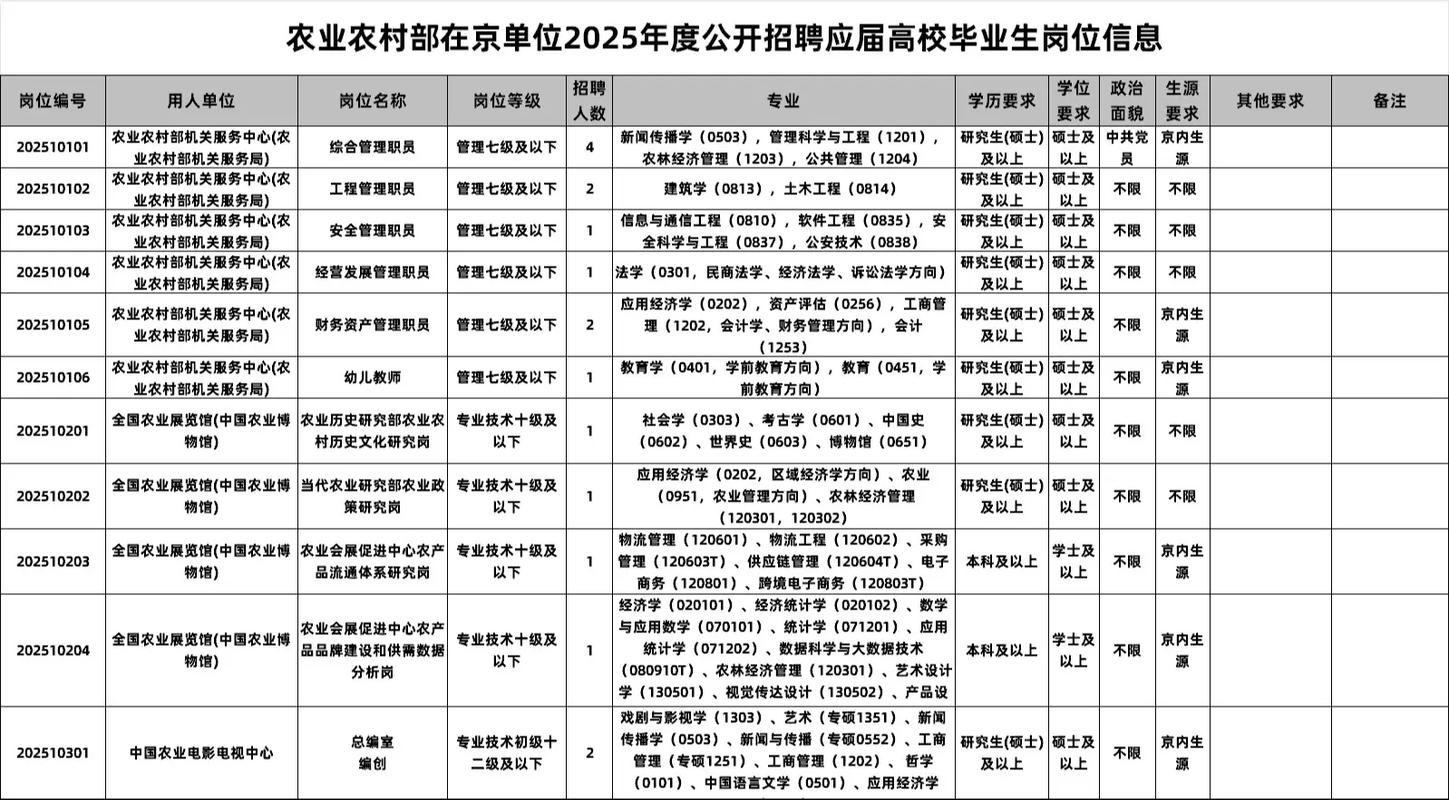 农业农村部在京单位2025年度公开招聘应届高校毕业生岗位信息

| 岗位编号 | 用人单位 | 岗位名称 | 岗位等级 | 招聘人数 | 专业 | 学历要求 | 学位要求 | 政治面貌 | 生源要求 | 其他要求 | 备注 |
|---|---|---|---|---|---|---|---|---|---|---|---|
| 202510101 | 农业农村部机关服务中心(农业农村部机关服务局) | 综合管理职员 | 管理七级及以下 | 4 | 新闻传播学（0503），管理科学与工程（1201），农林经济管理（1203），公共管理（1204） | 研究生(硕士)及以上 | 硕士及以上 | 中共党员 | 京内生源 | | |
| 202510102 | 农业农村部机关服务中心(农业农村部机关服务局) | 工程管理职员 | 管理七级及以下 | 2 | 建筑学（0813），土木工程（0814） | 研究生(硕士)及以上 | 硕士及以上 | 不限 | 不限 | | |
| 202510103 | 农业农村部机关服务中心(农业农村部机关服务局) | 安全管理职员 | 管理七级及以下 | 1 | 信息与通信工程（0810），软件工程（0835），安全科学与工程（0837），公安技术（0838） | 研究生(硕士)及以上 | 硕士及以上 | 不限 | 不限 | | |
| 202510104 | 农业农村部机关服务中心(农业农村部机关服务局) | 经营发展管理职员 | 管理七级及以下 | 1 | 法学（0301，民商法学、经济法学、诉讼法学方向） | 研究生(硕士)及以上 | 硕士及以上 | 不限 | 不限 | | |
| 202510105 | 农业农村部机关服务中心(农业农村部机关服务局) | 财务资产管理职员 | 管理七级及以下 | 2 | 应用经济学（0202），资产评估（0256），工商管理（1202，会计学、财务管理方向），会计（1253） | 研究生(硕士)及以上 | 硕士及以上 | 不限 | 京内生源 | | |
| 202510106 | 农业农村部机关服务中心(农业农村部机关服务局) | 幼儿教师 | 管理七级及以下 | 1 | 教育学（0401，学前教育方向），教育（0451，学前教育方向） | 研究生(硕士)及以上 | 硕士及以上 | 不限 | 京内生源 | | |
| 202510201 | 全国农业展览馆(中国农业博物馆) | 农业历史研究部农业农村历史文化研究岗 | 专业技术十级及以下 | 1 | 社会学（0303）、考古学（0601）、中国史（0602）、世界史（0603）、博物馆（0651） | 研究生(硕士)及以上 | 硕士及以上 | 不限 | 不限 | | |
| 202510202 | 全国农业展览馆(中国农业博物馆) | 当代农业研究部农业政策研究岗 | 专业技术十级及以下 | 1 | 应用经济学（0202，区域经济学方向）、农业（0951，农业管理方向）、农林经济管理（120301，120302） | 研究生(硕士)及以上 | 硕士及以上 | 不限 | 不限 | | |
| 202510203 | 全国农业展览馆(中国农业博物馆) | 农业会展促进中心农产品流通体系研究岗 | 专业技术十级及以下 | 1 | 物流管理（120601）、物流工程（120602）、采购管理（120603T）、供应链管理（120604T）、电子商务（120801）、跨境电子商务（120803T） | 本科及以上 | 学士及以上 | 不限 | 京内生源 | | |
| 202510204 | 全国农业展览馆(中国农业博物馆) | 农业会展促进中心农产品品牌建设和供需数据分析岗 | 专业技术十级及以下 | 1 | 经济学（020101）、经济统计学（020102）、数学与应用数学（070101）、统计学（071201）、应用统计学（071202）、数据科学与大数据技术（080910T）、农林经济管理（120301）、艺术设计学（130501）、视觉传达设计（130502）、产品设 | 本科及以上 | 学士及以上 | 不限 | 京内生源 | | |
| 202510301 | 中国农业电影电视中心 | 总编室 编创 | 专业技术初级十二级及以下 | 2 | 戏剧与影视学（1303）、艺术（专硕1351）、新闻传播学（0503）、新闻与传播（专硕0552）、工商管理（专硕1251）、工商管理（1202）、哲学（0101）、中国语言文学（0501）、应用经济学 | 研究生(硕士)及以上 | 硕士及以上 | 不限 | 京内生源 | | |